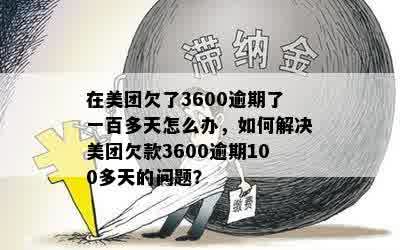 滞纳金

在美团欠了3600逾期了一百多天怎么办，如何解决美团欠款3600逾期100多天的问题？

缴费